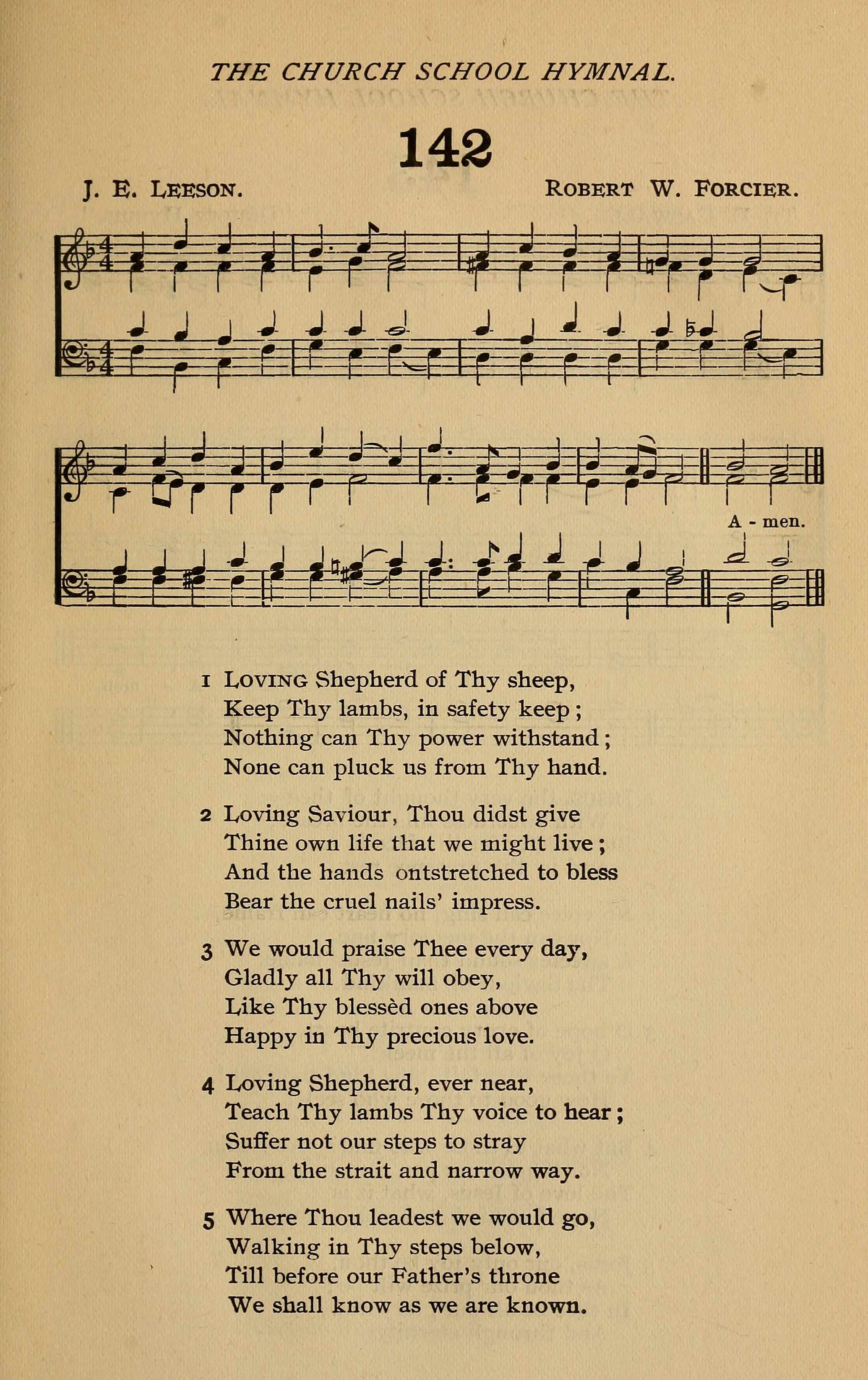 THE CHURCH SCHOOL HYMNAL.

142

J. E. LEESON. ROBERT W. FORCIER.

A - men.

1 LOVING Shepherd of Thy sheep,
Keep Thy lambs, in safety keep;
Nothing can Thy power withstand;
None can pluck us from Thy hand.

2 Loving Saviour, Thou didst give
Thine own life that we might live;
And the hands ontstretched to bless
Bear the cruel nails' impress.

3 We would praise Thee every day,
Gladly all Thy will obey,
Like Thy blessèd ones above
Happy in Thy precious love.

4 Loving Shepherd, ever near,
Teach Thy lambs Thy voice to hear;
Suffer not our steps to stray
From the strait and narrow way.

5 Where Thou leadest we would go,
Walking in Thy steps below,
Till before our Father's throne
We shall know as we are known.